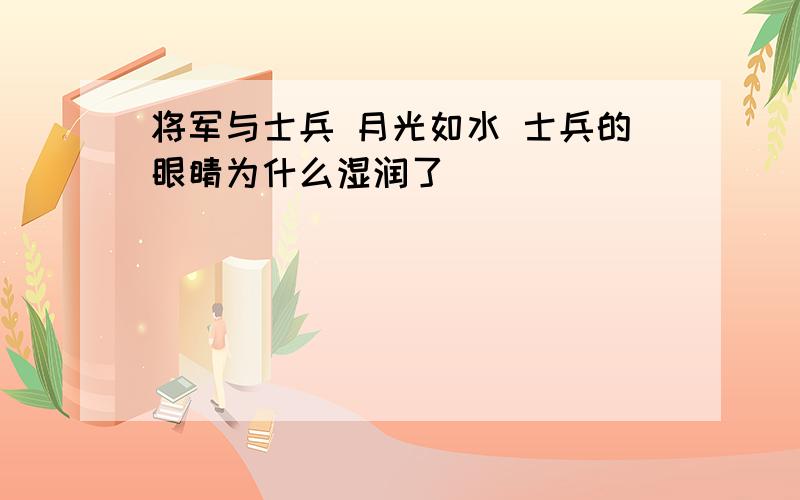 将军与士兵 月光如水 士兵的眼睛为什么湿润了